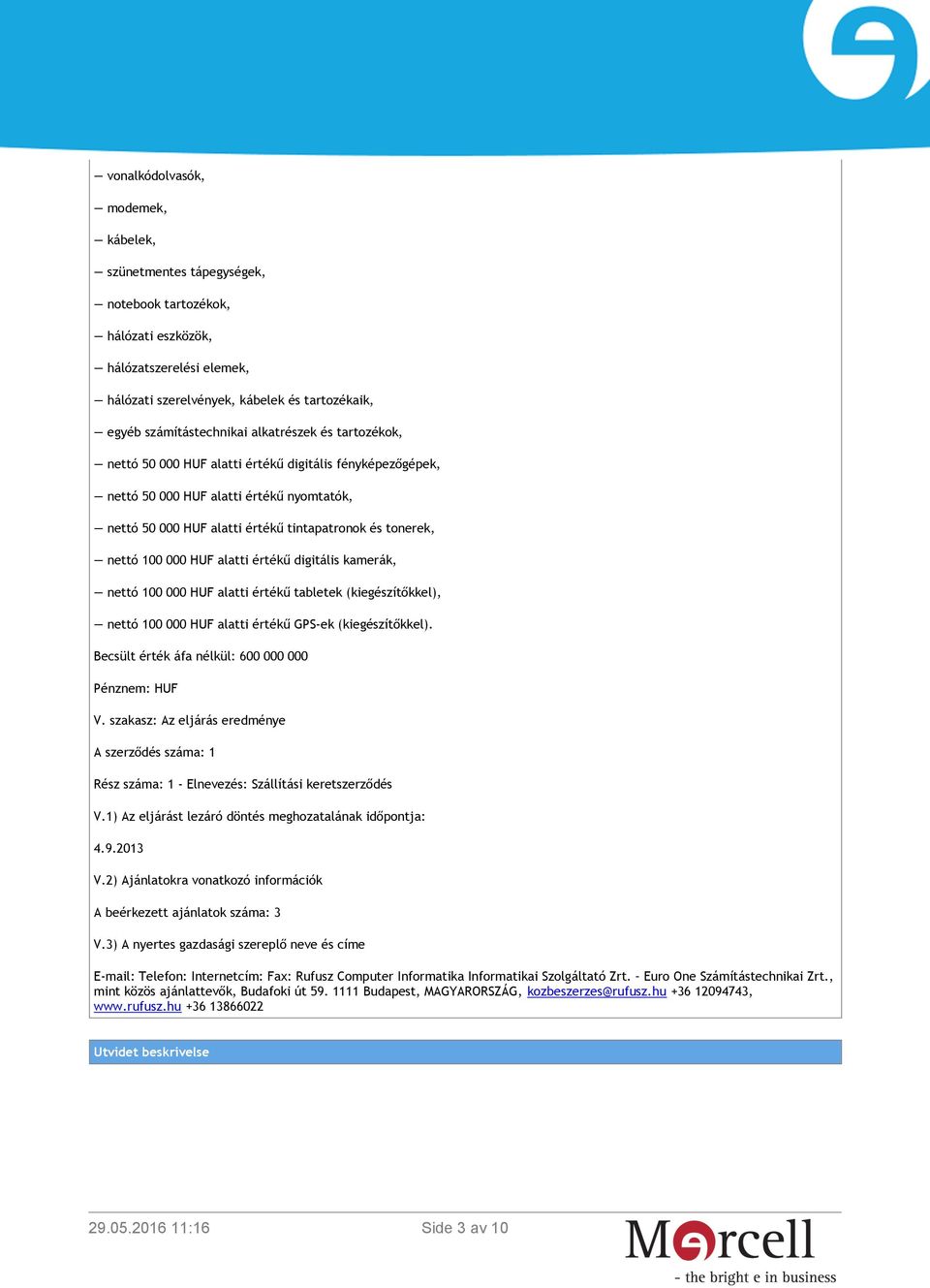 — vonalkódolvasók,

— modemek,

— kábelek,

— szünetmentes tápegységek,

— notebook tartozékok,

— hálózati eszközök,

— hálózatszerelési elemek,

— hálózati szerelvények, kábelek és tartozékaik,

— egyéb számítástechnikai alkatrészek és tartozékok,

— nettó 50 000 HUF alatti értékű digitális fényképezőgépek,

— nettó 50 000 HUF alatti értékű nyomtatók,

— nettó 50 000 HUF alatti értékű tintapatronok és tonerek,

— nettó 100 000 HUF alatti értékű digitális kamerák,

— nettó 100 000 HUF alatti értékű tabletek (kiegészítőkkel),

— nettó 100 000 HUF alatti értékű GPS-ek (kiegészítőkkel).

Becsült érték áfa nélkül: 600 000 000

Pénznem: HUF

V. szakasz: Az eljárás eredménye

A szerződés száma: 1

Rész száma: 1 - Elnevezés: Szállítási keretszerződés

V.1) Az eljárást lezáró döntés meghozatalának időpontja:

4.9.2013

V.2) Ajánlatokra vonatkozó információk

A beérkezett ajánlatok száma: 3

V.3) A nyertes gazdasági szereplő neve és címe

E-mail: Telefon: Internetcím: Fax: Rufusz Computer Informatika Informatikai Szolgáltató Zrt. - Euro One Számítástechnikai Zrt., mint közös ajánlattevők, Budafoki út 59. 1111 Budapest, MAGYARORSZÁG, kozbeszerzes@rufusz.hu +36 12094743, www.rufusz.hu +36 13866022

Utvidet beskrivelse

29.05.2016 11:16

Side 3 av 10

Mercell
- the bright e in business